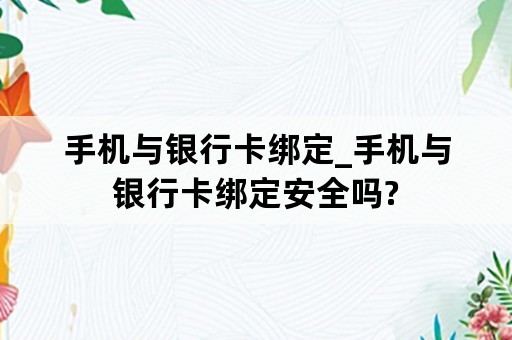 手机与银行卡绑定_手机与银行卡绑定安全吗?